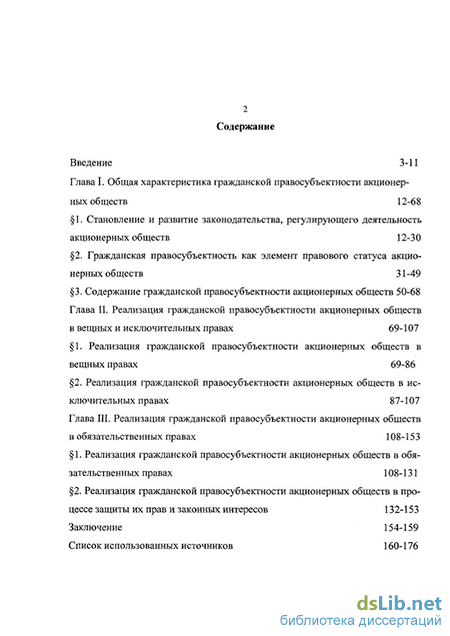 2

Содержание

Введение 3-11

Глава I. Общая характеристика гражданской правосубъектности акционерных обществ 12-68

§1. Становление и развитие законодательства, регулирующего деятельность акционерных обществ 12-30

§2. Гражданская правосубъектность как элемент правового статуса акционерных обществ 31-49

§3. Содержание гражданской правосубъектности акционерных обществ 50-68

Глава II. Реализация гражданской правосубъектности акционерных обществ в вещных и исключительных правах 69-107

§1. Реализация гражданской правосубъектности акционерных обществ в вещных правах 69-86

§2. Реализация гражданской правосубъектности акционерных обществ в исключительных правах 87-107

Глава III. Реализация гражданской правосубъектности акционерных обществ в обязательственных правах 108-153

§1. Реализация гражданской правосубъектности акционерных обществ в обязательственных правах 108-131

§2. Реализация гражданской правосубъектности акционерных обществ в процессе защиты их прав и законных интересов 132-153

Заключение 154-159

Список использованных источников 160-176

dsLib.net
библиотека диссертаций